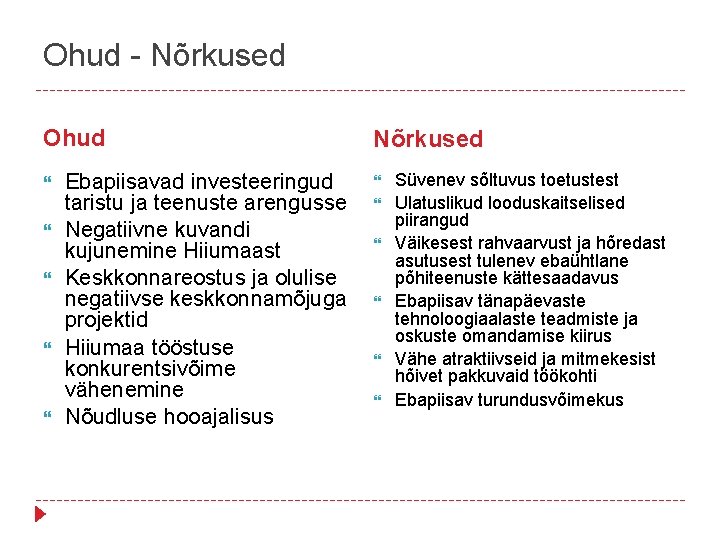 Ohud - Nõrkused

Ohud

Ebapiisavad investeeringud taristu ja teenuste arengusse
Negatiivne kuvandi kujunemine Hiiumaast
Keskkonnareostus ja olulise negatiivse keskkonnamõjuga projektid
Hiiumaa tööstuse konkurentsivõime vähenemine
Nõudluse hooajalisus

Nõrkused

Süvenev sõltuvus toetustest
Ulatuslikud looduskaitselised piirangud
Väikesest rahvaarvust ja hõredast asutusest tulenev ebaühtlane põhiteenuste kättesaadavus
Ebapiisav tänapäevaste tehnoloogiaalaste teadmiste ja oskuste omandamise kiirus
Vähe atraktiivseid ja mitmekesist hõivet pakkuvaid töökohti
Ebapiisav turundusvõimekus